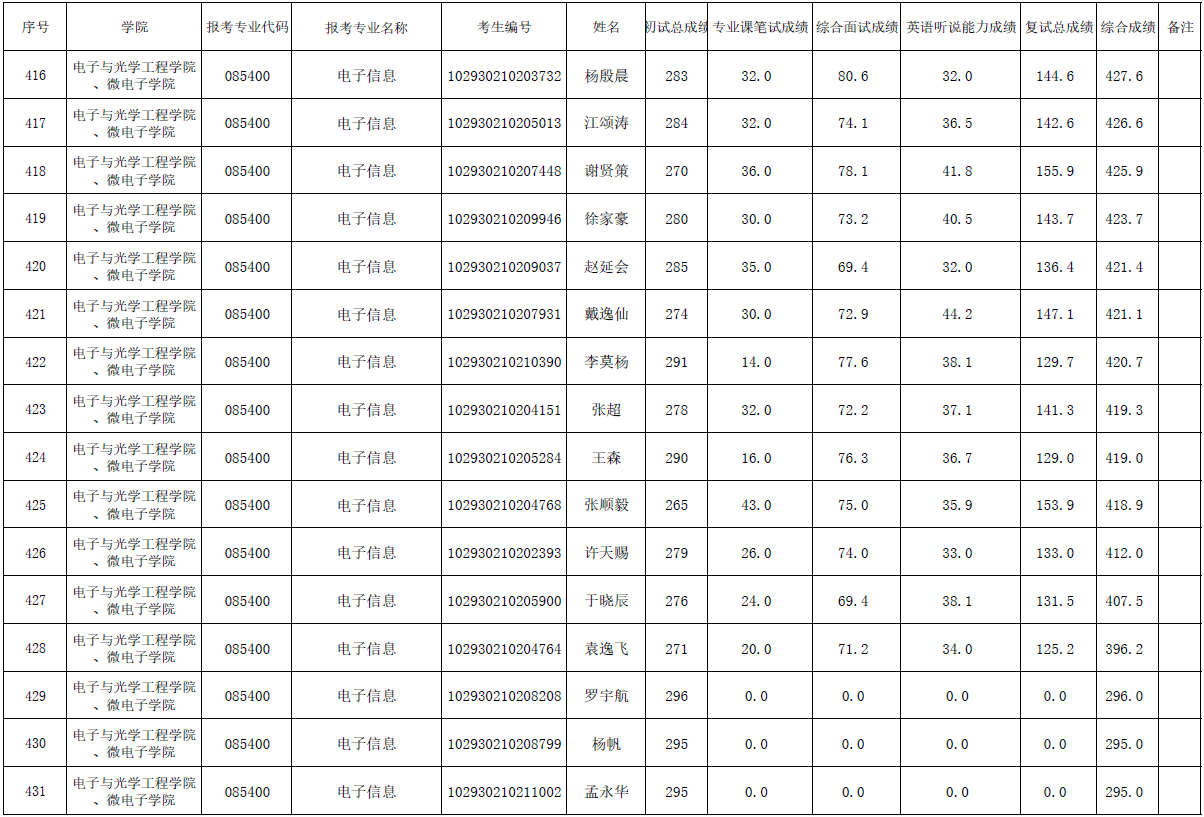 | 序号 | 学院 | 报考专业代码 | 报考专业名称 | 考生编号 | 姓名 | 初试总成绩 | 专业课笔试成绩 | 综合面试成绩 | 英语听说能力成绩 | 复试总成绩 | 综合成绩 | 备注 |
|---|---|---|---|---|---|---|---|---|---|---|---|---|
| 416 | 电子与光学工程学院、微电子学院 | 085400 | 电子信息 | 102930210203732 | 杨殷晨 | 283 | 32.0 | 80.6 | 32.0 | 144.6 | 427.6 | |
| 417 | 电子与光学工程学院、微电子学院 | 085400 | 电子信息 | 102930210205013 | 江颂涛 | 284 | 32.0 | 74.1 | 36.5 | 142.6 | 426.6 | |
| 418 | 电子与光学工程学院、微电子学院 | 085400 | 电子信息 | 102930210207448 | 谢贤策 | 270 | 36.0 | 78.1 | 41.8 | 155.9 | 425.9 | |
| 419 | 电子与光学工程学院、微电子学院 | 085400 | 电子信息 | 102930210209946 | 徐家豪 | 280 | 30.0 | 73.2 | 40.5 | 143.7 | 423.7 | |
| 420 | 电子与光学工程学院、微电子学院 | 085400 | 电子信息 | 102930210209037 | 赵延会 | 285 | 35.0 | 69.4 | 32.0 | 136.4 | 421.4 | |
| 421 | 电子与光学工程学院、微电子学院 | 085400 | 电子信息 | 102930210207931 | 戴逸仙 | 274 | 30.0 | 72.9 | 44.2 | 147.1 | 421.1 | |
| 422 | 电子与光学工程学院、微电子学院 | 085400 | 电子信息 | 102930210210390 | 李莫杨 | 291 | 14.0 | 77.6 | 38.1 | 129.7 | 420.7 | |
| 423 | 电子与光学工程学院、微电子学院 | 085400 | 电子信息 | 102930210204151 | 张超 | 278 | 32.0 | 72.2 | 37.1 | 141.3 | 419.3 | |
| 424 | 电子与光学工程学院、微电子学院 | 085400 | 电子信息 | 102930210205284 | 王森 | 290 | 16.0 | 76.3 | 36.7 | 129.0 | 419.0 | |
| 425 | 电子与光学工程学院、微电子学院 | 085400 | 电子信息 | 102930210204768 | 张顺毅 | 265 | 43.0 | 75.0 | 35.9 | 153.9 | 418.9 | |
| 426 | 电子与光学工程学院、微电子学院 | 085400 | 电子信息 | 102930210202393 | 许天赐 | 279 | 26.0 | 74.0 | 33.0 | 133.0 | 412.0 | |
| 427 | 电子与光学工程学院、微电子学院 | 085400 | 电子信息 | 102930210205900 | 于晓辰 | 276 | 24.0 | 69.4 | 38.1 | 131.5 | 407.5 | |
| 428 | 电子与光学工程学院、微电子学院 | 085400 | 电子信息 | 102930210204764 | 袁逸飞 | 271 | 20.0 | 71.2 | 34.0 | 125.2 | 396.2 | |
| 429 | 电子与光学工程学院、微电子学院 | 085400 | 电子信息 | 102930210208208 | 罗宇航 | 296 | 0.0 | 0.0 | 0.0 | 0.0 | 296.0 | |
| 430 | 电子与光学工程学院、微电子学院 | 085400 | 电子信息 | 102930210208799 | 杨帆 | 295 | 0.0 | 0.0 | 0.0 | 0.0 | 295.0 | |
| 431 | 电子与光学工程学院、微电子学院 | 085400 | 电子信息 | 102930210211002 | 孟永华 | 295 | 0.0 | 0.0 | 0.0 | 0.0 | 295.0 | |